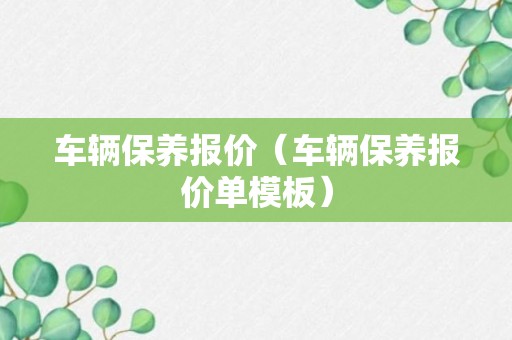 车辆保养报价（车辆保养报价单模板）